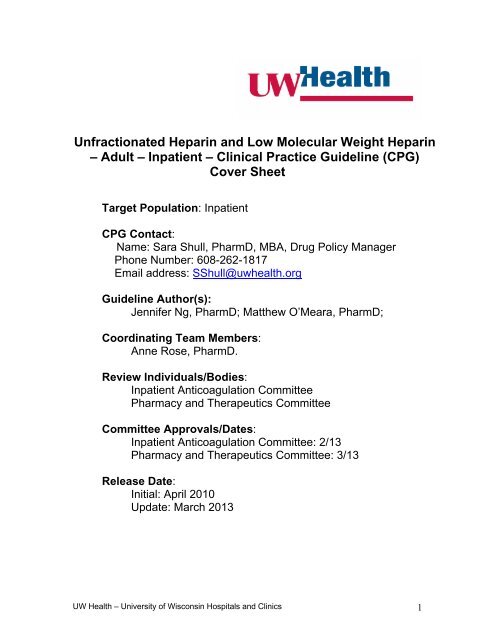 UWHealth

Unfractionated Heparin and Low Molecular Weight Heparin – Adult – Inpatient – Clinical Practice Guideline (CPG) Cover Sheet

Target Population: Inpatient

CPG Contact:
Name: Sara Shull, PharmD, MBA, Drug Policy Manager
Phone Number: 608-262-1817
Email address: SShull@uwhealth.org

Guideline Author(s):
Jennifer Ng, PharmD; Matthew O'Meara, PharmD;

Coordinating Team Members:
Anne Rose, PharmD.

Review Individuals/Bodies:
Inpatient Anticoagulation Committee
Pharmacy and Therapeutics Committee

Committee Approvals/Dates:
Inpatient Anticoagulation Committee: 2/13
Pharmacy and Therapeutics Committee: 3/13

Release Date:
Initial: April 2010
Update: March 2013

UW Health – University of Wisconsin Hospitals and Clinics

1